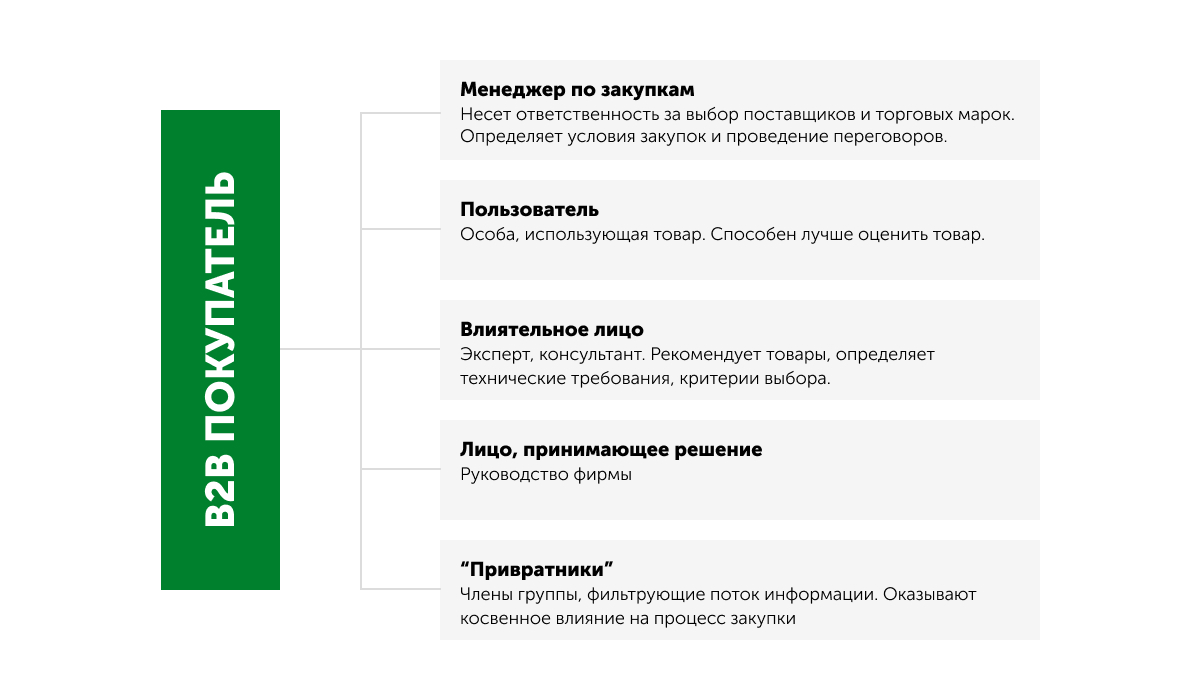 B2B ПОКУПАТЕЛЬ

**Менеджер по закупкам**
Несет ответственность за выбор поставщиков и торговых марок. Определяет условия закупок и проведение переговоров.

**Пользователь**
Особа, использующая товар. Способен лучше оценить товар.

**Влиятельное лицо**
Эксперт, консультант. Рекомендует товары, определяет технические требования, критерии выбора.

**Лицо, принимающее решение**
Руководство фирмы

**“Привратники”**
Члены группы, фильтрующие поток информации. Оказывают косвенное влияние на процесс закупки